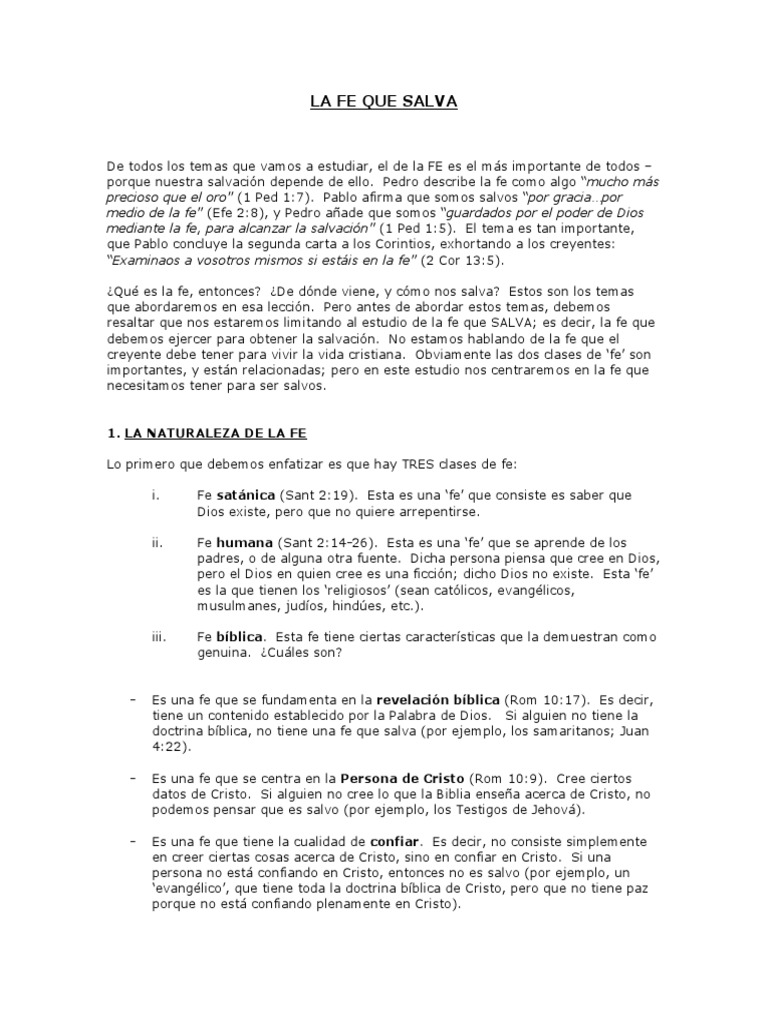 LA FE QUE SALVA

De todos los temas que vamos a estudiar, el de la FE es el más importante de todos – porque nuestra salvación depende de ello. Pedro describe la fe como algo "mucho más precioso que el oro" (1 Ped 1:7). Pablo afirma que somos salvos "por gracia…por medio de la fe" (Efe 2:8), y Pedro añade que somos "guardados por el poder de Dios mediante la fe, para alcanzar la salvación" (1 Ped 1:5). El tema es tan importante, que Pablo concluye la segunda carta a los Corintios, exhortando a los creyentes: "Examinaos a vosotros mismos si estáis en la fe" (2 Cor 13:5).

¿Qué es la fe, entonces? ¿De dónde viene, y cómo nos salva? Estos son los temas que abordaremos en esa lección. Pero antes de abordar estos temas, debemos resaltar que nos estaremos limitando al estudio de la fe que SALVA; es decir, la fe que debemos ejercer para obtener la salvación. No estamos hablando de la fe que el creyente debe tener para vivir la vida cristiana. Obviamente las dos clases de 'fe' son importantes, y están relacionadas; pero en este estudio nos centraremos en la fe que necesitamos tener para ser salvos.

1. LA NATURALEZA DE LA FE

Lo primero que debemos enfatizar es que hay TRES clases de fe:

i. Fe satánica (Sant 2:19). Esta es una 'fe' que consiste es saber que Dios existe, pero que no quiere arrepentirse.

ii. Fe humana (Sant 2:14-26). Esta es una 'fe' que se aprende de los padres, o de alguna otra fuente. Dicha persona piensa que cree en Dios, pero el Dios en quien cree es una ficción; dicho Dios no existe. Esta 'fe' es la que tienen los 'religiosos' (sean católicos, evangélicos, musulmanes, judíos, hindúes, etc.).

iii. Fe bíblica. Esta fe tiene ciertas características que la demuestran como genuina. ¿Cuáles son?

– Es una fe que se fundamenta en la revelación bíblica (Rom 10:17). Es decir, tiene un contenido establecido por la Palabra de Dios. Si alguien no tiene la doctrina bíblica, no tiene una fe que salva (por ejemplo, los samaritanos; Juan 4:22).

– Es una fe que se centra en la Persona de Cristo (Rom 10:9). Cree ciertos datos de Cristo. Si alguien no cree lo que la Biblia enseña acerca de Cristo, no podemos pensar que es salvo (por ejemplo, los Testigos de Jehová).

– Es una fe que tiene la cualidad de confiar. Es decir, no consiste simplemente en creer ciertas cosas acerca de Cristo, sino en confiar en Cristo. Si una persona no está confiando en Cristo, entonces no es salvo (por ejemplo, un 'evangélico', que tiene toda la doctrina bíblica de Cristo, pero que no tiene paz porque no está confiando plenamente en Cristo).